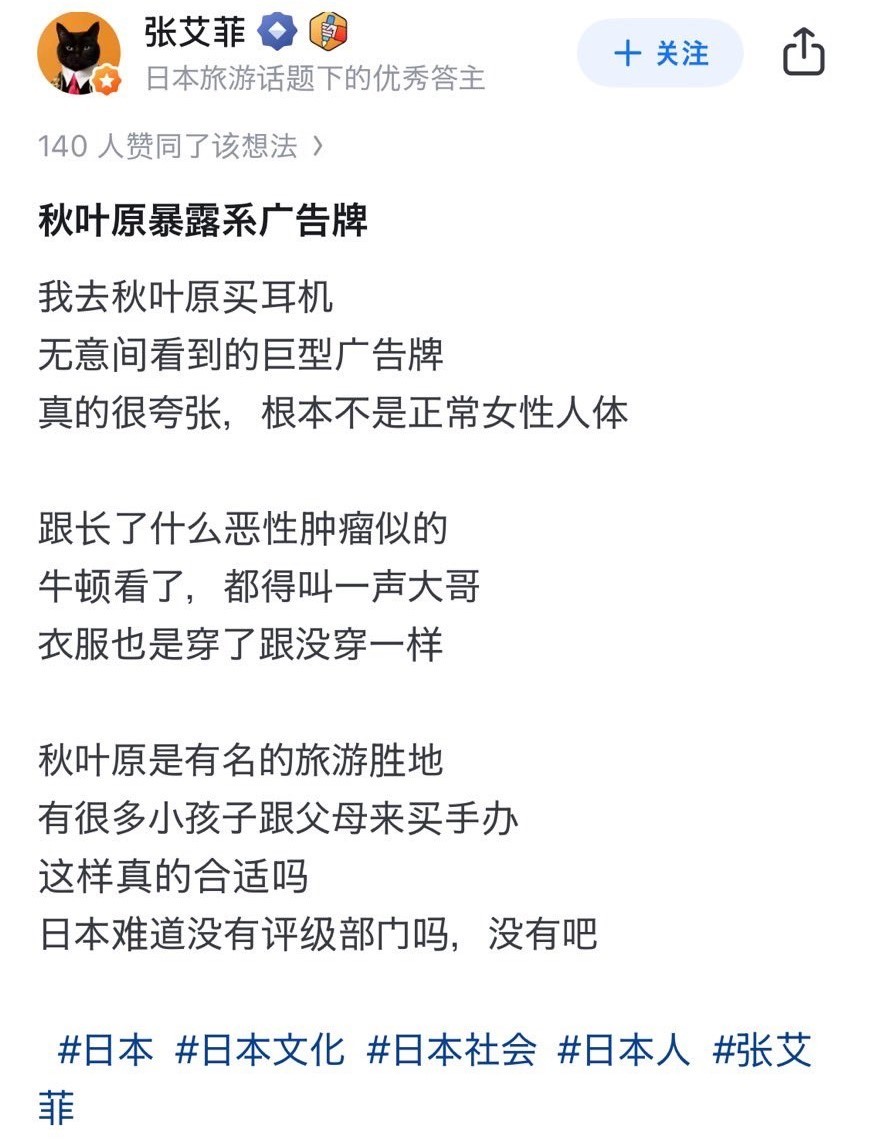 张艾菲
日本旅游话题下的优秀答主

+ 关注

140 人赞同了该想法 ›

秋叶原暴露系广告牌

我去秋叶原买耳机
无意间看到的巨型广告牌
真的很夸张，根本不是正常女性人体

跟长了什么恶性肿瘤似的
牛顿看了，都得叫一声大哥
衣服也是穿了跟没穿一样

秋叶原是有名的旅游胜地
有很多小孩子跟父母来买手办
这样真的合适吗
日本难道没有评级部门吗，没有吧

#日本 #日本文化 #日本社会 #日本人 #张艾菲